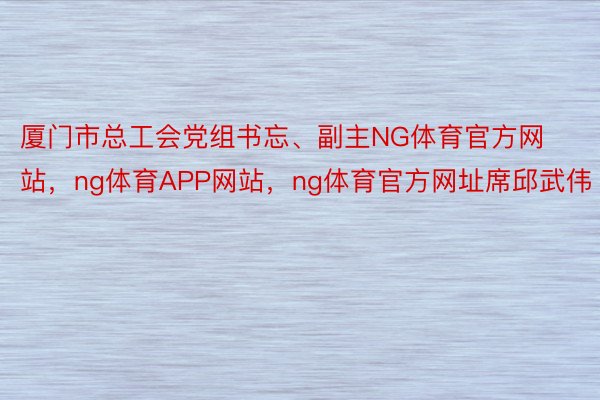 厦门市总工会党组书忘、副主NG体育官方网站，ng体育APP网站，ng体育官方网址席邱武伟